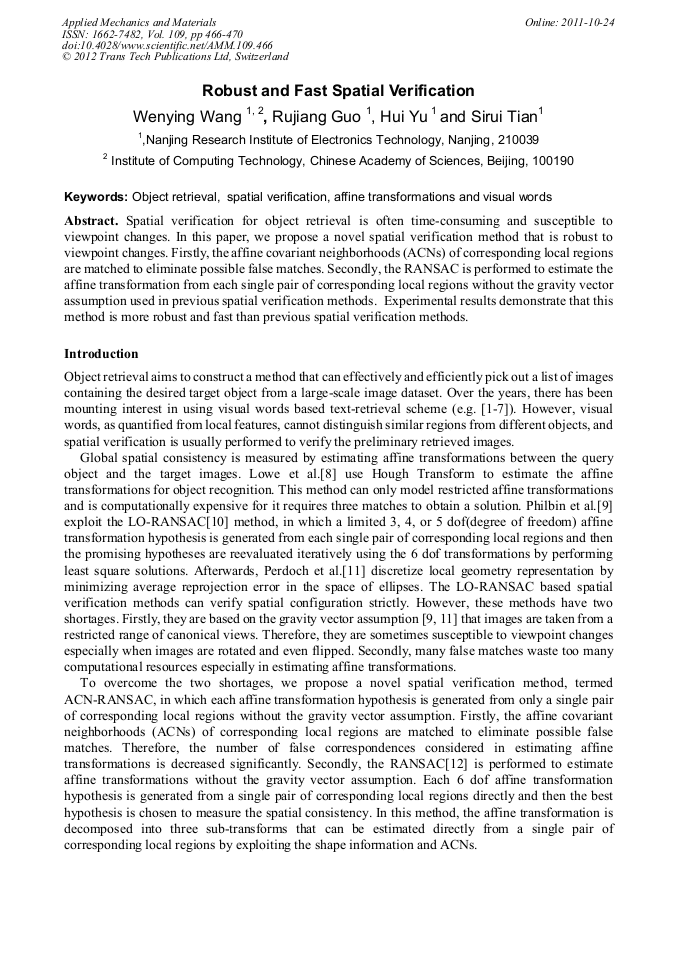 Applied Mechanics and Materials
ISSN: 1662-7482, Vol. 109, pp 466-470
doi:10.4028/www.scientific.net/AMM.109.466
© 2012 Trans Tech Publications Ltd, Switzerland

Online: 2011-10-24

Robust and Fast Spatial Verification

Wenying Wang $^{1, 2}$, Rujiang Guo $^{1}$, Hui Yu $^{1}$ and Sirui Tian$^{1}$

$^{1}$,Nanjing Research Institute of Electronics Technology, Nanjing, 210039

$^{2}$ Institute of Computing Technology, Chinese Academy of Sciences, Beijing, 100190

Keywords: Object retrieval, spatial verification, affine transformations and visual words

Abstract. Spatial verification for object retrieval is often time-consuming and susceptible to viewpoint changes. In this paper, we propose a novel spatial verification method that is robust to viewpoint changes. Firstly, the affine covariant neighborhoods (ACNs) of corresponding local regions are matched to eliminate possible false matches. Secondly, the RANSAC is performed to estimate the affine transformation from each single pair of corresponding local regions without the gravity vector assumption used in previous spatial verification methods. Experimental results demonstrate that this method is more robust and fast than previous spatial verification methods.

Introduction

Object retrieval aims to construct a method that can effectively and efficiently pick out a list of images containing the desired target object from a large-scale image dataset. Over the years, there has been mounting interest in using visual words based text-retrieval scheme (e.g. [1-7]). However, visual words, as quantified from local features, cannot distinguish similar regions from different objects, and spatial verification is usually performed to verify the preliminary retrieved images.

Global spatial consistency is measured by estimating affine transformations between the query object and the target images. Lowe et al.[8] use Hough Transform to estimate the affine transformations for object recognition. This method can only model restricted affine transformations and is computationally expensive for it requires three matches to obtain a solution. Philbin et al.[9] exploit the LO-RANSAC[10] method, in which a limited 3, 4, or 5 dof(degree of freedom) affine transformation hypothesis is generated from each single pair of corresponding local regions and then the promising hypotheses are reevaluated iteratively using the 6 dof transformations by performing least square solutions. Afterwards, Perdoch et al.[11] discretize local geometry representation by minimizing average reprojection error in the space of ellipses. The LO-RANSAC based spatial verification methods can verify spatial configuration strictly. However, these methods have two shortages. Firstly, they are based on the gravity vector assumption [9, 11] that images are taken from a restricted range of canonical views. Therefore, they are sometimes susceptible to viewpoint changes especially when images are rotated and even flipped. Secondly, many false matches waste too many computational resources especially in estimating affine transformations.

To overcome the two shortages, we propose a novel spatial verification method, termed ACN-RANSAC, in which each affine transformation hypothesis is generated from only a single pair of corresponding local regions without the gravity vector assumption. Firstly, the affine covariant neighborhoods (ACNs) of corresponding local regions are matched to eliminate possible false matches. Therefore, the number of false correspondences considered in estimating affine transformations is decreased significantly. Secondly, the RANSAC[12] is performed to estimate affine transformations without the gravity vector assumption. Each 6 dof affine transformation hypothesis is generated from a single pair of corresponding local regions directly and then the best hypothesis is chosen to measure the spatial consistency. In this method, the affine transformation is decomposed into three sub-transforms that can be estimated directly from a single pair of corresponding local regions by exploiting the shape information and ACNs.